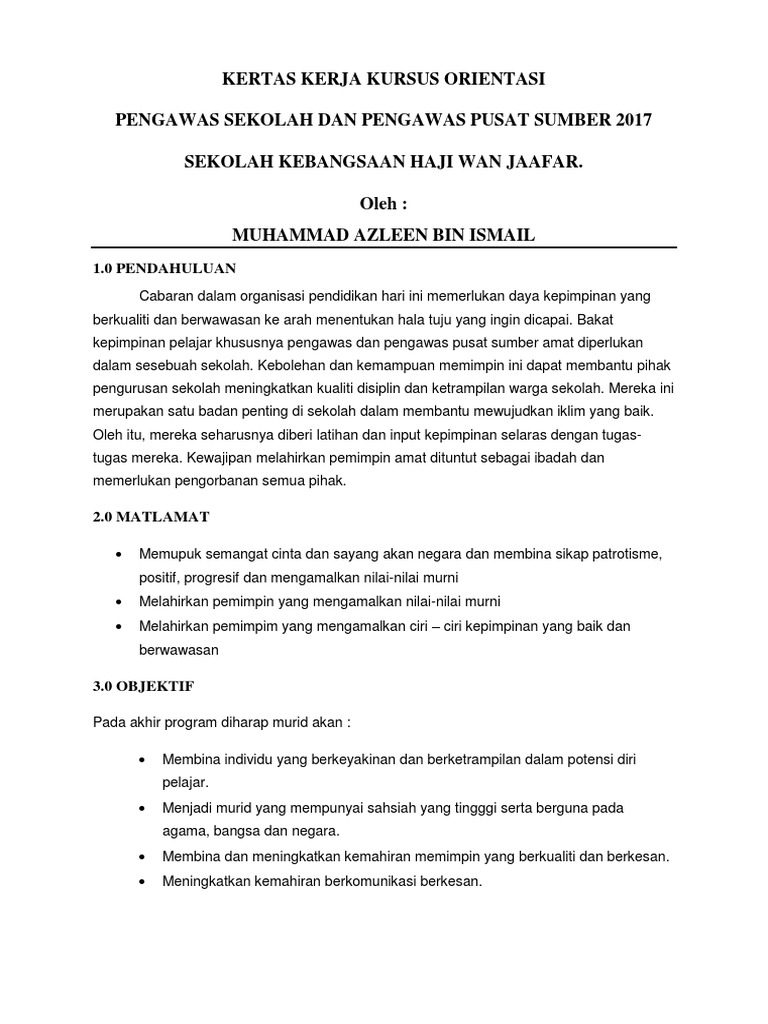 KERTAS KERJA KURSUS ORIENTASI

PENGAWAS SEKOLAH DAN PENGAWAS PUSAT SUMBER 2017

SEKOLAH KEBANGSAAN HAJI WAN JAAFAR.

Oleh :

MUHAMMAD AZLEEN BIN ISMAIL

1.0 PENDAHULUAN

Cabaran dalam organisasi pendidikan hari ini memerlukan daya kepimpinan yang berkualiti dan berwawasan ke arah menentukan hala tuju yang ingin dicapai. Bakat kepimpinan pelajar khususnya pengawas dan pengawas pusat sumber amat diperlukan dalam sesebuah sekolah. Kebolehan dan kemampuan memimpin ini dapat membantu pihak pengurusan sekolah meningkatkan kualiti disiplin dan ketrampilan warga sekolah. Mereka ini merupakan satu badan penting di sekolah dalam membantu mewujudkan iklim yang baik. Oleh itu, mereka seharusnya diberi latihan dan input kepimpinan selaras dengan tugas-tugas mereka. Kewajipan melahirkan pemimpin amat dituntut sebagai ibadah dan memerlukan pengorbanan semua pihak.

2.0 MATLAMAT

• Memupuk semangat cinta dan sayang akan negara dan membina sikap patrotisme, positif, progresif dan mengamalkan nilai-nilai murni
• Melahirkan pemimpin yang mengamalkan nilai-nilai murni
• Melahirkan pemimpim yang mengamalkan ciri – ciri kepimpinan yang baik dan berwawasan

3.0 OBJEKTIF

Pada akhir program diharap murid akan :

• Membina individu yang berkeyakinan dan berketrampilan dalam potensi diri pelajar.
• Menjadi murid yang mempunyai sahsiah yang tingggi serta berguna pada agama, bangsa dan negara.
• Membina dan meningkatkan kemahiran memimpin yang berkualiti dan berkesan.
• Meningkatkan kemahiran berkomunikasi berkesan.